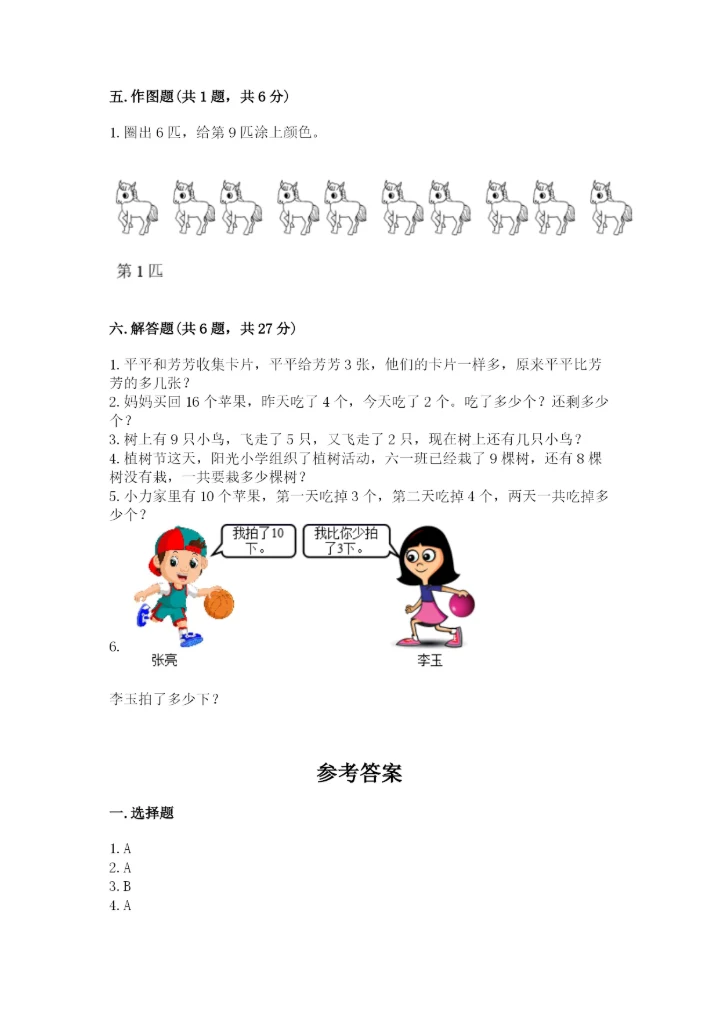 五. 作图题（共 1 题，共 6 分）

1. 圈出 6 匹，给第 9 匹涂上颜色。

第 1 匹

六. 解答题（共 6 题，共 27 分）

1. 平平和芳芳收集卡片，平平给芳芳 3 张，他们的卡片一样多，原来平平比芳芳的多几张？
2. 妈妈买回 16 个苹果，昨天吃了 4 个，今天吃了 2 个。吃了多少个？还剩多少个？
3. 树上有 9 只小鸟，飞走了 5 只，又飞走了 2 只，现在树上还有几只小鸟？
4. 植树节这天，阳光小学组织了植树活动，六一班已经栽了 9 棵树，还有 8 棵树没有栽，一共要栽多少棵树？
5. 小力家里有 10 个苹果，第一天吃掉 3 个，第二天吃掉 4 个，两天一共吃掉多少个？

我拍了10下。

我比你少拍了3下。

6.

张亮

李玉

李玉拍了多少下？

参考答案

一. 选择题

1. A
2. A
3. B
4. A